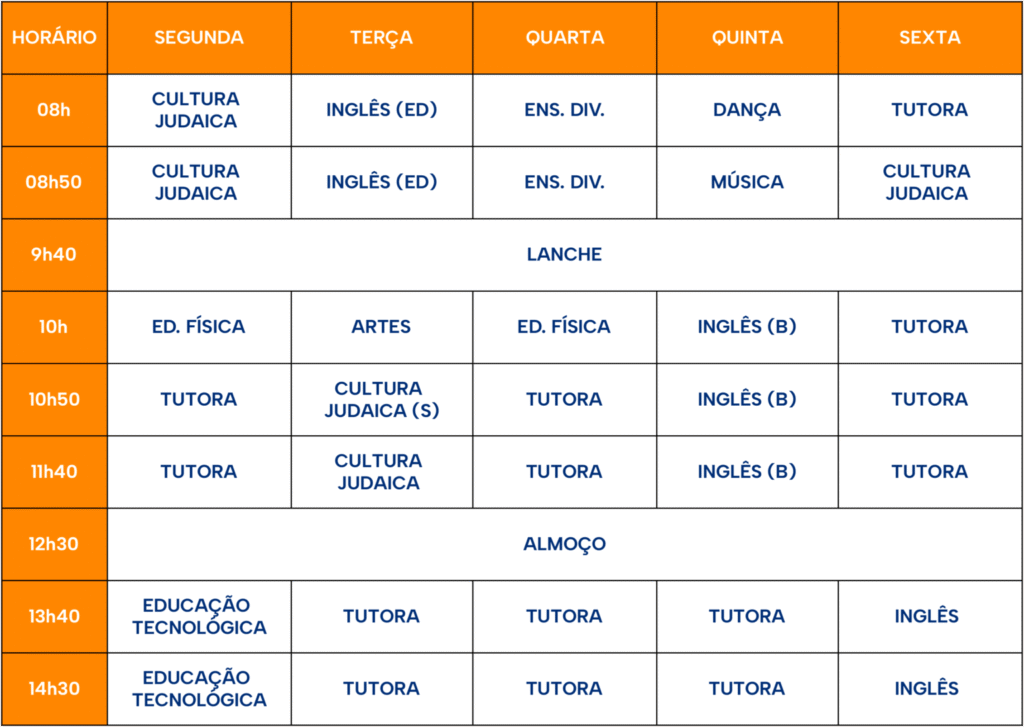 | HORÁRIO | SEGUNDA | TERÇA | QUARTA | QUINTA | SEXTA |
|---|---|---|---|---|---|
| 08h | CULTURA JUDAICA | INGLÊS (ED) | ENS. DIV. | DANÇA | TUTORA |
| 08h50 | CULTURA JUDAICA | INGLÊS (ED) | ENS. DIV. | MÚSICA | CULTURA JUDAICA |
| 9h40 | LANCHE | | | | |
| 10h | ED. FÍSICA | ARTES | ED. FÍSICA | INGLÊS (B) | TUTORA |
| 10h50 | TUTORA | CULTURA JUDAICA (S) | TUTORA | INGLÊS (B) | TUTORA |
| 11h40 | TUTORA | CULTURA JUDAICA | TUTORA | INGLÊS (B) | TUTORA |
| 12h30 | ALMOÇO | | | | |
| 13h40 | EDUCAÇÃO TECNOLÓGICA | TUTORA | TUTORA | TUTORA | INGLÊS |
| 14h30 | EDUCAÇÃO TECNOLÓGICA | TUTORA | TUTORA | TUTORA | INGLÊS |